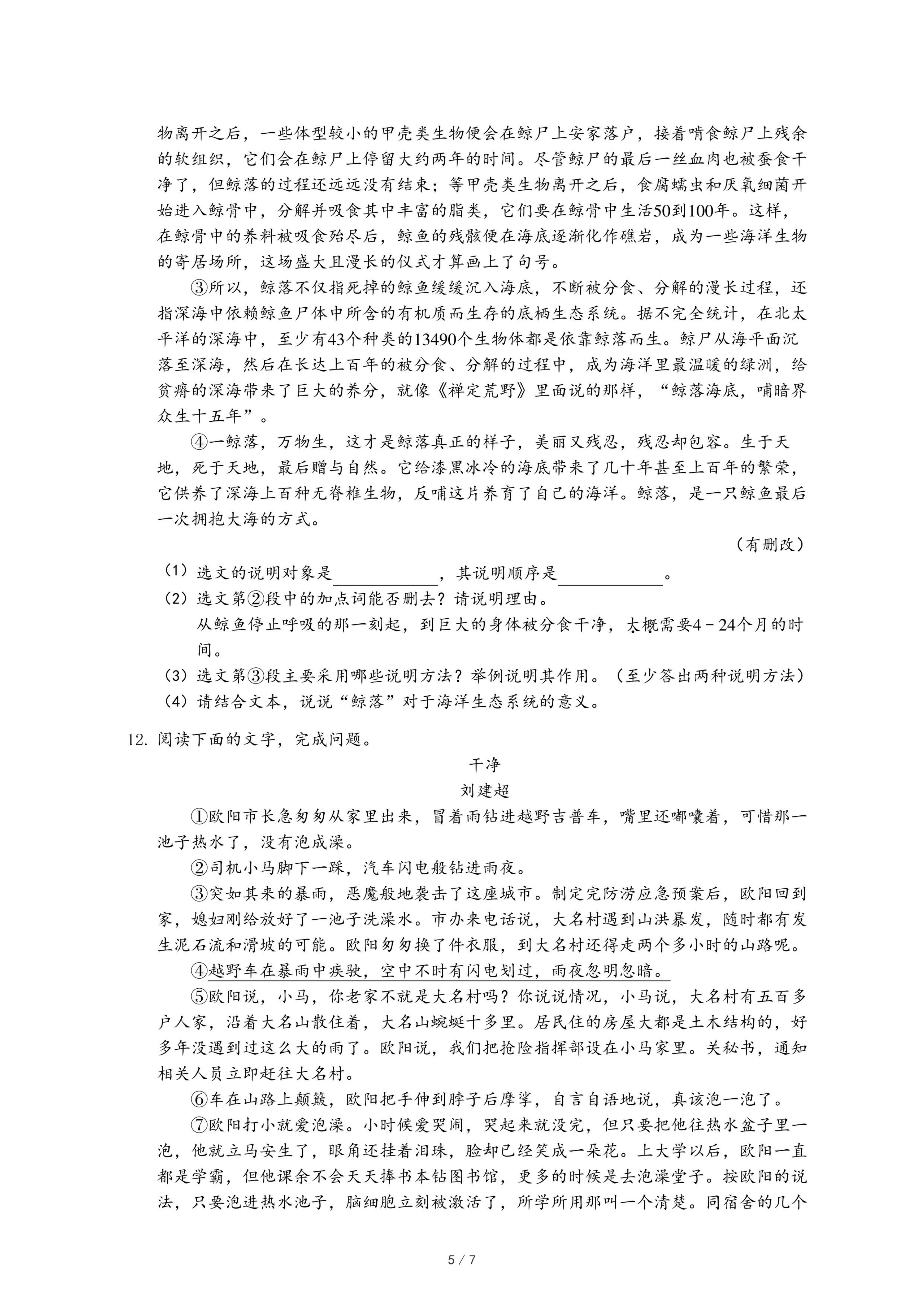 物离开之后，一些体型较小的甲壳类生物便会在鲸尸上安家落户，接着啃食鲸尸上残余的软组织，它们会在鲸尸上停留大约两年的时间。尽管鲸尸的最后一丝血肉也被蚕食干净了，但鲸落的过程还远远没有结束；等甲壳类生物离开之后，食腐蠕虫和厌氧细菌开始进入鲸骨中，分解并吸食其中丰富的脂类，它们要在鲸骨中生活50到100年。这样，在鲸骨中的养料被吸食殆尽后，鲸鱼的残骸便在海底逐渐化作礁岩，成为一些海洋生物的寄居场所，这场盛大且漫长的仪式才算画上了句号。

③所以，鲸落不仅指死掉的鲸鱼缓缓沉入海底，不断被分食、分解的漫长过程，还指深海中依赖鲸鱼尸体中所含的有机质而生存的底栖生态系统。据不完全统计，在北太平洋的深海中，至少有43个种类的13490个生物体都是依靠鲸落而生。鲸尸从海平面沉落至深海，然后在长达上百年的被分食、分解的过程中，成为海洋里最温暖的绿洲，给贫瘠的深海带来了巨大的养分，就像《禅定荒野》里面说的那样，“鲸落海底，哺暗界众生十五年”。

④一鲸落，万物生，这才是鲸落真正的样子，美丽又残忍，残忍却包容。生于天地，死于天地，最后赠与自然。它给漆黑冰冷的海底带来了几十年甚至上百年的繁荣，它供养了深海上百种无脊椎生物，反哺这片养育了自己的海洋。鲸落，是一只鲸鱼最后一次拥抱大海的方式。

（有删改）

（1）选文的说明对象是____________，其说明顺序是____________。
（2）选文第②段中的加点词能否删去？请说明理由。
从鲸鱼停止呼吸的那一刻起，到巨大的身体被分食干净，大概需要4－24个月的时间。
（3）选文第③段主要采用哪些说明方法？举例说明其作用。（至少答出两种说明方法）
（4）请结合文本，说说“鲸落”对于海洋生态系统的意义。

12. 阅读下面的文字，完成问题。

干净
刘建超

①欧阳市长急匆匆从家里出来，冒着雨钻进越野吉普车，嘴里还嘟囔着，可惜那一池子热水了，没有泡成澡。

②司机小马脚下一踩，汽车闪电般钻进雨夜。

③突如其来的暴雨，恶魔般地袭击了这座城市。制定完防涝应急预案后，欧阳回到家，媳妇刚给放好了一池子洗澡水。市办来电话说，大名村遇到山洪暴发，随时都有发生泥石流和滑坡的可能。欧阳匆匆换了件衣服，到大名村还得走两个多小时的山路呢。

④越野车在暴雨中疾驶，空中不时有闪电划过，雨夜忽明忽暗。

⑤欧阳说，小马，你老家不就是大名村吗？你说说情况，小马说，大名村有五百多户人家，沿着大名山散住着，大名山蜿蜒十多里。居民住的房屋大都是土木结构的，好多年没遇到过这么大的雨了。欧阳说，我们把抢险指挥部设在小马家里。关秘书，通知相关人员立即赶往大名村。

⑥车在山路上颠簸，欧阳把手伸到脖子后摩挲，自言自语地说，真该泡一泡了。

⑦欧阳打小就爱泡澡。小时候爱哭闹，哭起来就没完，但只要把他往热水盆子里一泡，他就立马安生了，眼角还挂着泪珠，脸却已经笑成一朵花。上大学以后，欧阳一直都是学霸，但他课余不会天天捧书本钻图书馆，更多的时候是去泡澡堂子。按欧阳的说法，只要泡进热水池子，脑细胞立刻被激活了，所学所用那叫一个清楚。同宿舍的几个

5 / 7